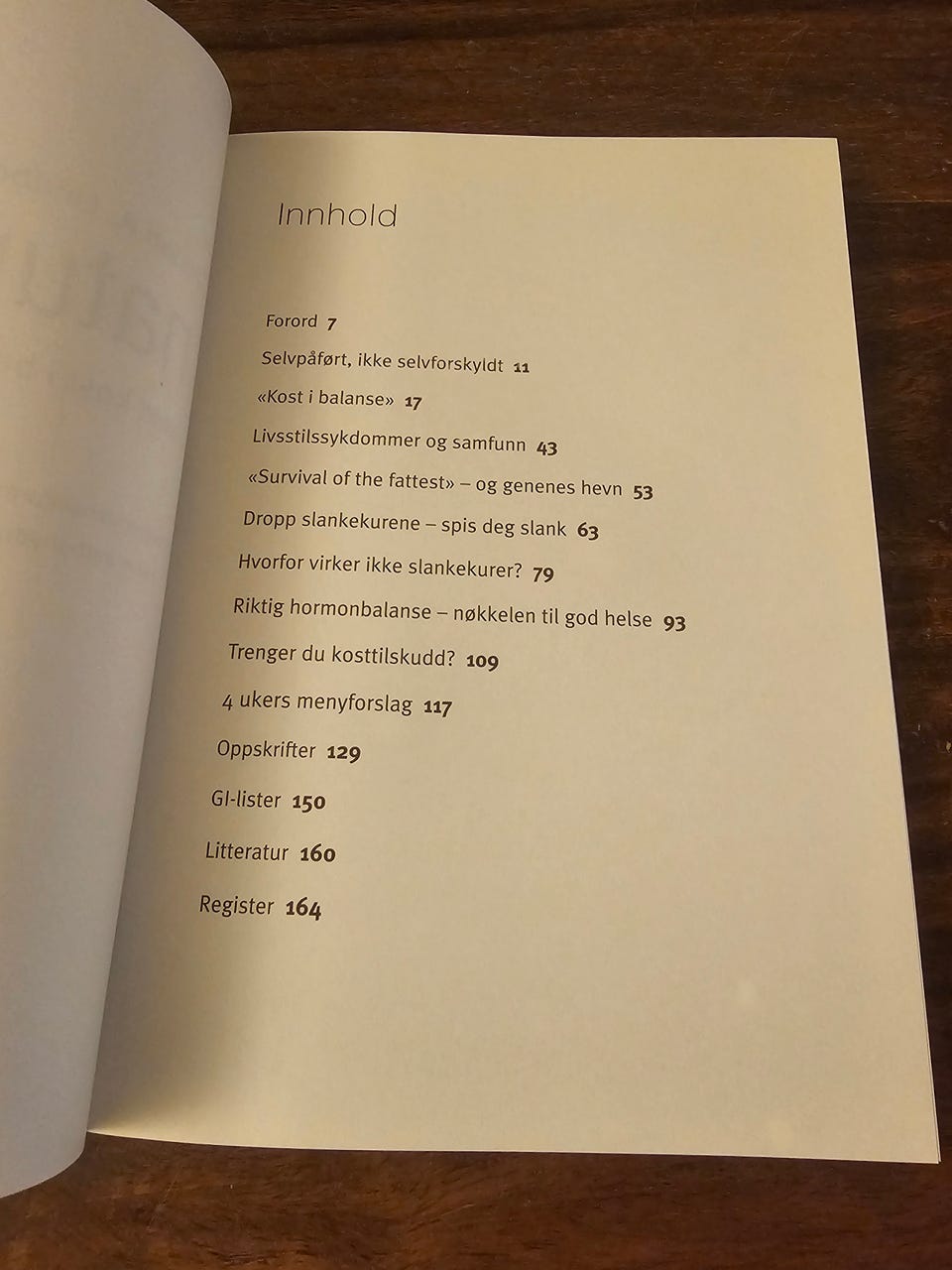 Innhold

Forord 7

Selvpåført, ikke selvforskyldt 11

«Kost i balanse» 17

Livsstilssykdommer og samfunn 43

«Survival of the fattest» – og genenes hevn 53

Dropp slankekurene – spis deg slank 63

Hvorfor virker ikke slankekurer? 79

Riktig hormonbalanse – nøkkelen til god helse 93

Trenger du kosttilskudd? 109

4 ukers menyforslag 117

Oppskrifter 129

GI-lister 150

Litteratur 160

Register 164